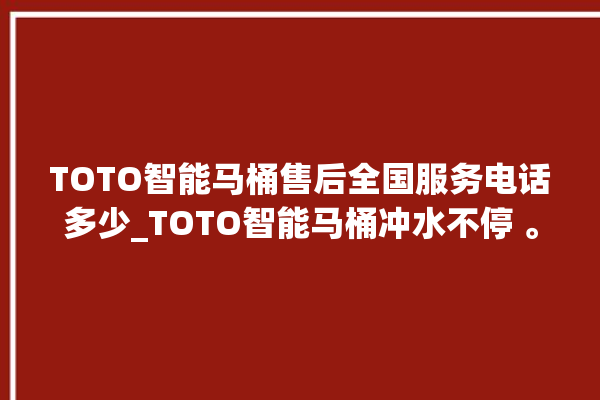 TOTO智能马桶售后全国服务电话多少_TOTO智能马桶冲水不停 。